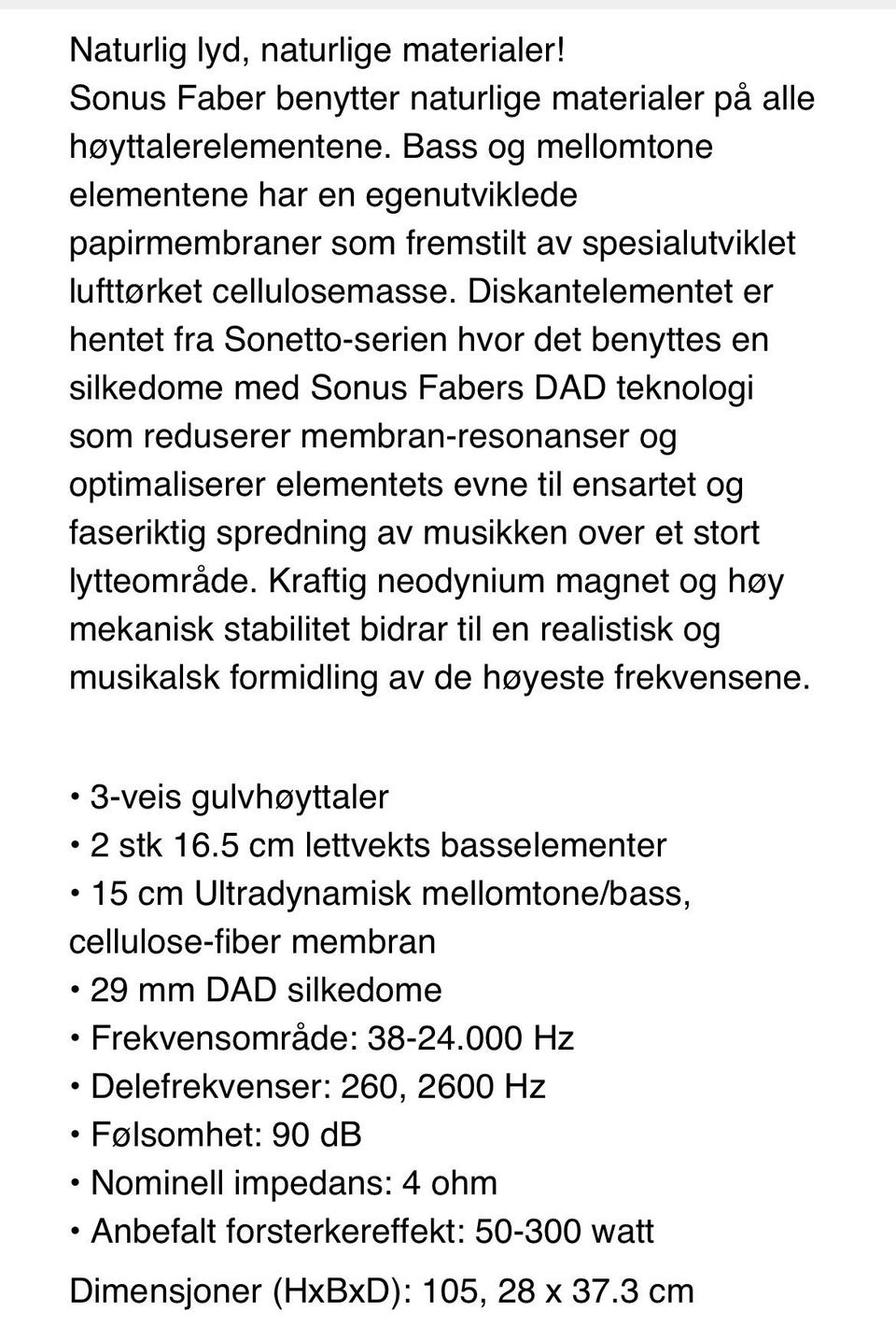 Naturlig lyd, naturlige materialer!
Sonus Faber benytter naturlige materialer på alle høyttalerelementene. Bass og mellomtone elementene har en egenutviklede papirmembraner som fremstilt av spesialutviklet lufttørket cellulosemasse. Diskantelementet er hentet fra Sonetto-serien hvor det benyttes en silkedome med Sonus Fabers DAD teknologi som reduserer membran-resonanser og optimaliserer elementets evne til ensartet og faseriktig spredning av musikken over et stort lytteområde. Kraftig neodynium magnet og høy mekanisk stabilitet bidrar til en realistisk og musikalsk formidling av de høyeste frekvensene.

• 3-veis gulvhøyttaler
• 2 stk 16.5 cm lettvekts basselementer
• 15 cm Ultradynamisk mellomtone/bass, cellulose-fiber membran
• 29 mm DAD silkedome
• Frekvensområde: 38-24.000 Hz
• Delefrekvenser: 260, 2600 Hz
• Følsomhet: 90 dB
• Nominell impedans: 4 ohm
• Anbefalt forsterkereffekt: 50-300 watt
Dimensjoner (HxBxD): 105, 28 x 37.3 cm